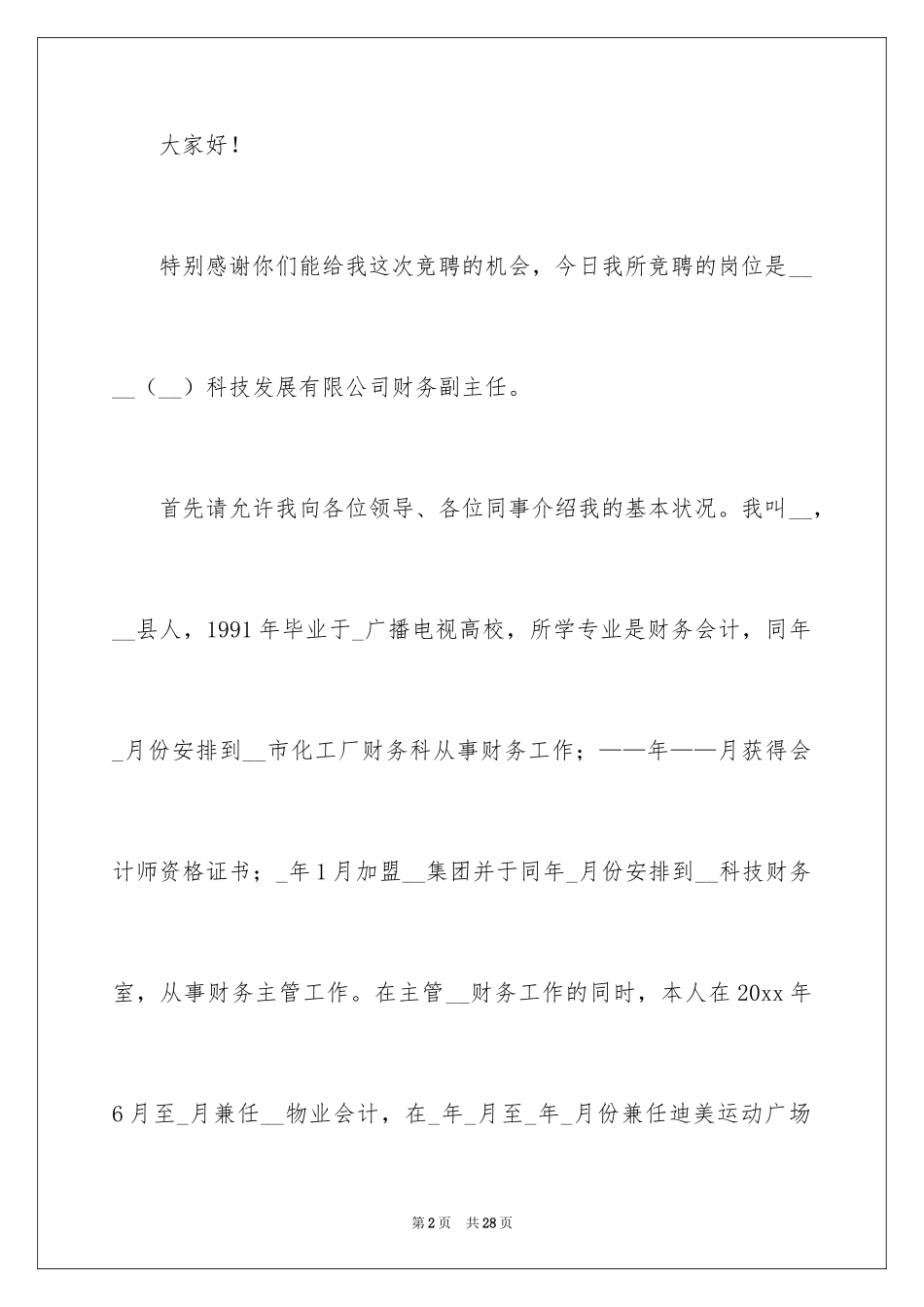 大家好！

特别感谢你们能给我这次竞聘的机会，今日我所竞聘的岗位是____（__）科技发展有限公司财务副主任。

首先请允许我向各位领导、各位同事介绍我的基本状况。我叫__，__县人，1991年毕业于_广播电视高校，所学专业是财务会计，同年_月份安排到__市化工厂财务科从事财务工作；——年——月获得会计师资格证书；_年1月加盟__集团并于同年_月份安排到__科技财务室，从事财务主管工作。在主管__财务工作的同时，本人在20xx年6月至_月兼任__物业会计，在_年_月至_年_月份兼任迪美运动广场

第2页 共28页